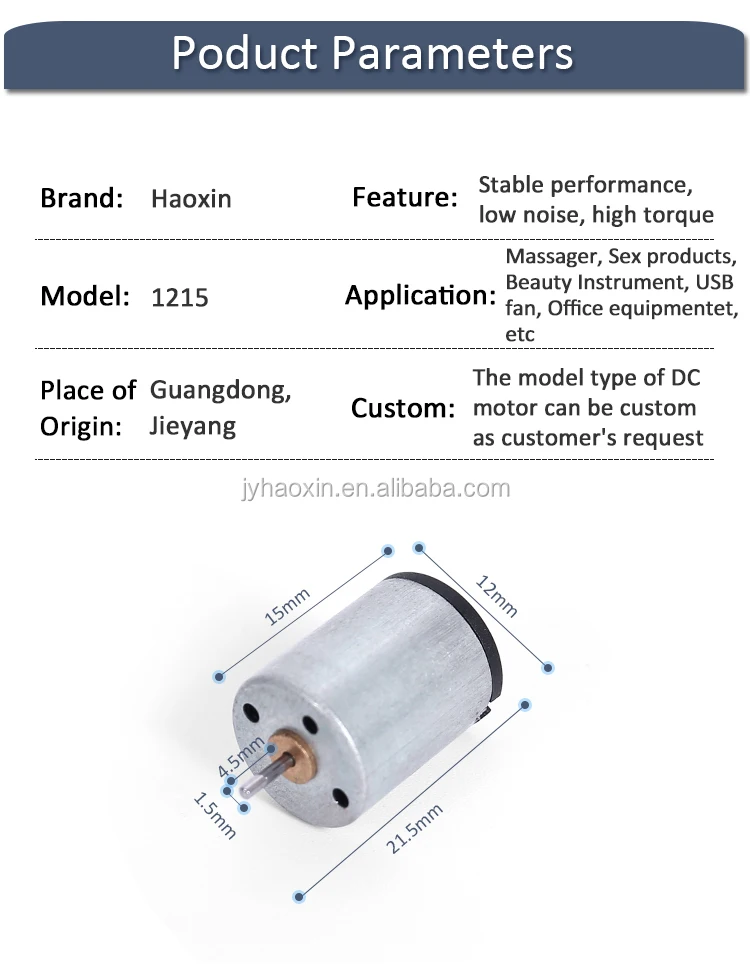 Poduct Parameters

Brand: Haoxin

Feature: Stable performance, low noise, high torque

Model: 1215

Application: Massager, Sex products, Beauty Instrument, USB fan, Office equipmentet, etc

Place of Origin: Guangdong, Jieyang

Custom: The model type of DC motor can be custom as customer's request

jyhaoxin.en.alibaba.com

15mm
12mm
4.5mm
1.5mm
21.5mm